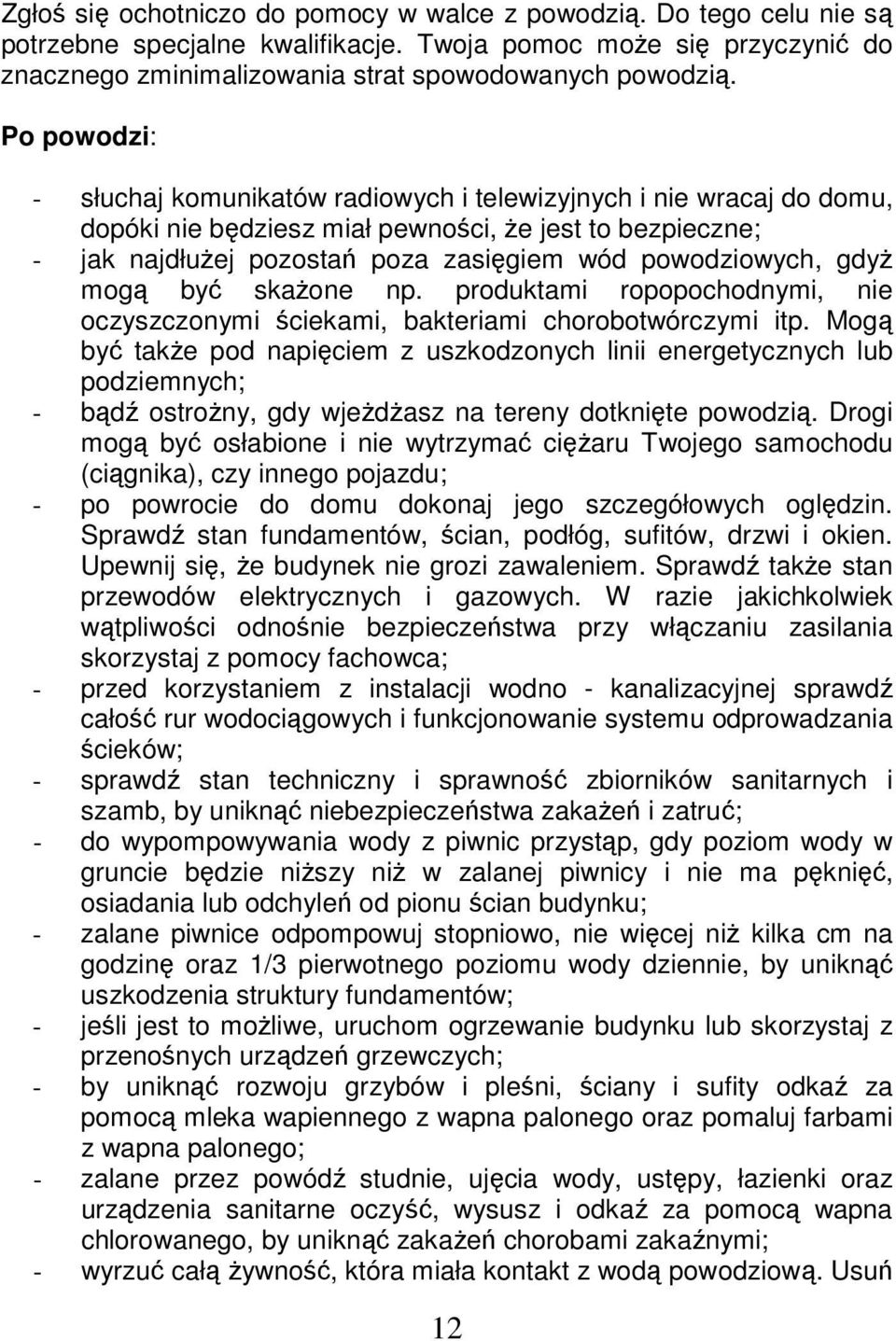 Zgłoś się ochotniczo do pomocy w walce z powodzią. Do tego celu nie są potrzebne specjalne kwalifikacje. Twoja pomoc może się przyczynić do znacznego zminimalizowania strat spowodowanych powodzią.

Po powodzi:

- słuchaj komunikatów radiowych i telewizyjnych i nie wracaj do domu, dopóki nie będziesz miał pewności, że jest to bezpieczne;
- jak najdłużej pozostań poza zasięgiem wód powodziowych, gdyż mogą być skażone np. produktami ropopochodnymi, nie oczyszczonymi ściekami, bakteriami chorobotwórczymi itp. Mogą być także pod napięciem z uszkodzonych linii energetycznych lub podziemnych;
- bądź ostrożny, gdy wjeżdżasz na tereny dotknięte powodzią. Drogi mogą być osłabione i nie wytrzymać ciężaru Twojego samochodu (ciągnika), czy innego pojazdu;
- po powrocie do domu dokonaj jego szczegółowych oględzin. Sprawdź stan fundamentów, ścian, podłóg, sufitów, drzwi i okien. Upewnij się, że budynek nie grozi zawaleniem. Sprawdź także stan przewodów elektrycznych i gazowych. W razie jakichkolwiek wątpliwości odnośnie bezpieczeństwa przy włączaniu zasilania skorzystaj z pomocy fachowca;
- przed korzystaniem z instalacji wodno - kanalizacyjnej sprawdź całość rur wodociągowych i funkcjonowanie systemu odprowadzania ścieków;
- sprawdź stan techniczny i sprawność zbiorników sanitarnych i szamb, by uniknąć niebezpieczeństwa zakażeń i zatruć;
- do wypompowywania wody z piwnic przystąp, gdy poziom wody w gruncie będzie niższy niż w zalanej piwnicy i nie ma pęknięć, osiadania lub odchyleń od pionu ścian budynku;
- zalane piwnice odpompowuj stopniowo, nie więcej niż kilka cm na godzinę oraz 1/3 pierwotnego poziomu wody dziennie, by uniknąć uszkodzenia struktury fundamentów;
- jeśli jest to możliwe, uruchom ogrzewanie budynku lub skorzystaj z przenośnych urządzeń grzewczych;
- by uniknąć rozwoju grzybów i pleśni, ściany i sufity odkaź za pomocą mleka wapiennego z wapna palonego oraz pomaluj farbami z wapna palonego;
- zalane przez powódź studnie, ujęcia wody, ustępy, łazienki oraz urządzenia sanitarne oczyść, wysusz i odkaź za pomocą wapna chlorowanego, by uniknąć zakażeń chorobami zakaźnymi;
- wyrzuć całą żywność, która miała kontakt z wodą powodziową. Usuń

12